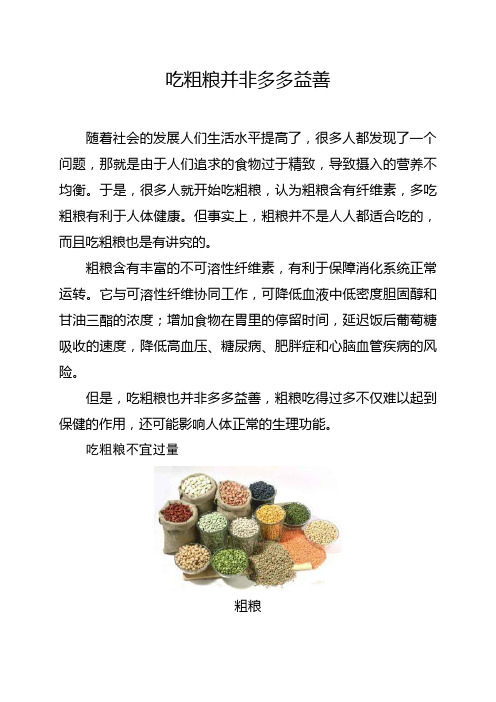 吃粗粮并非多多益善

随着社会的发展人们生活水平提高了，很多人都发现了一个问题，那就是由于人们追求的食物过于精致，导致摄入的营养不均衡。于是，很多人就开始吃粗粮，认为粗粮含有纤维素，多吃粗粮有利于人体健康。但事实上，粗粮并不是人人都适合吃的，而且吃粗粮也是有讲究的。

粗粮含有丰富的不可溶性纤维素，有利于保障消化系统正常运转。它与可溶性纤维协同工作，可降低血液中低密度胆固醇和甘油三酯的浓度；增加食物在胃里的停留时间，延迟饭后葡萄糖吸收的速度，降低高血压、糖尿病、肥胖症和心脑血管疾病的风险。

但是，吃粗粮也并非多多益善，粗粮吃得过多不仅难以起到保健的作用，还可能影响人体正常的生理功能。

吃粗粮不宜过量

粗粮